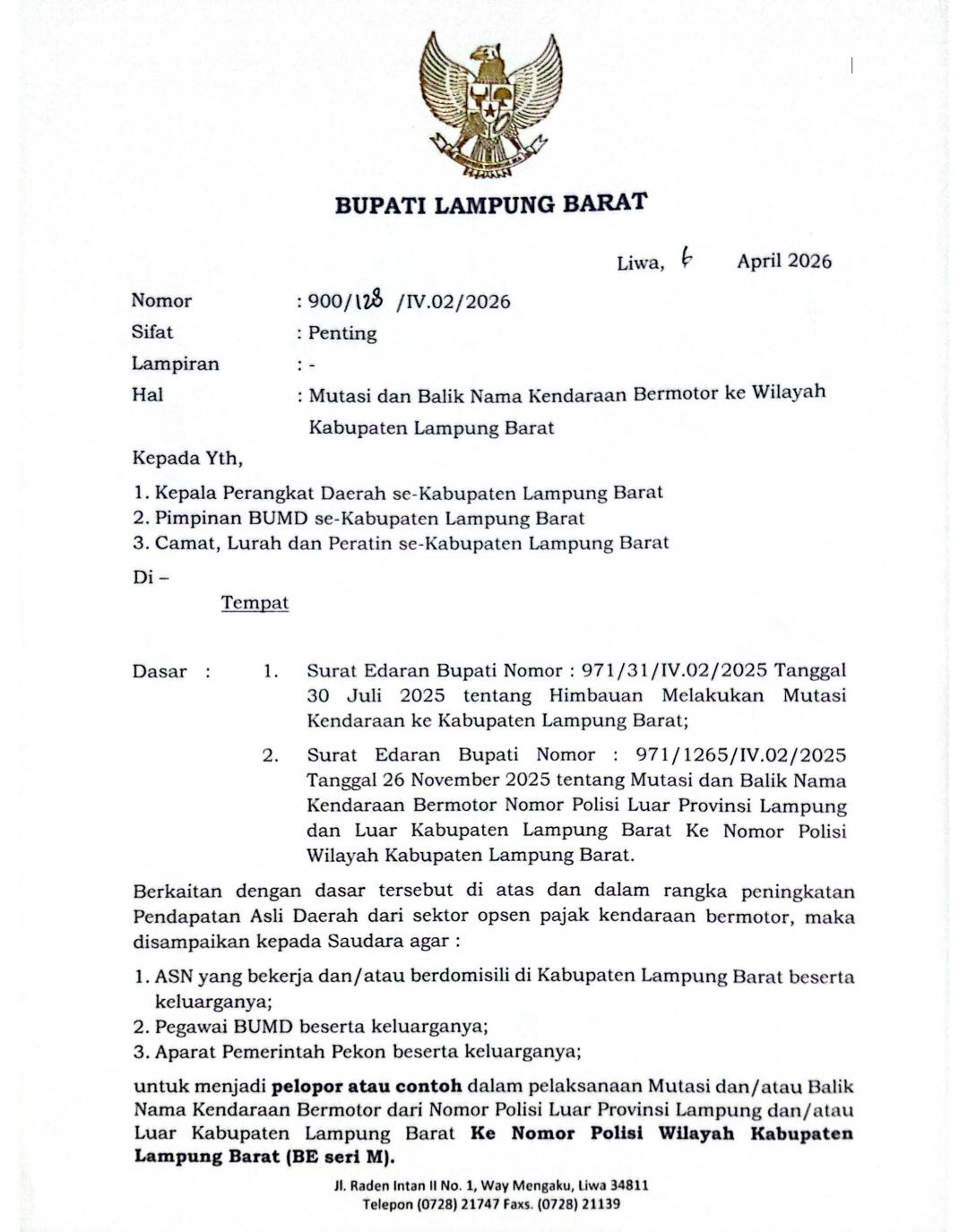 BUPATI LAMPUNG BARAT

Liwa, 6 April 2026

Nomor : 900/128 /IV.02/2026
Sifat : Penting
Lampiran : -
Hal : Mutasi dan Balik Nama Kendaraan Bermotor ke Wilayah Kabupaten Lampung Barat

Kepada Yth,

1. Kepala Perangkat Daerah se-Kabupaten Lampung Barat
2. Pimpinan BUMD se-Kabupaten Lampung Barat
3. Camat, Lurah dan Peratin se-Kabupaten Lampung Barat

Di –
Tempat

Dasar : 1. Surat Edaran Bupati Nomor : 971/31/IV.02/2025 Tanggal 30 Juli 2025 tentang Himbauan Melakukan Mutasi Kendaraan ke Kabupaten Lampung Barat;

2. Surat Edaran Bupati Nomor : 971/1265/IV.02/2025 Tanggal 26 November 2025 tentang Mutasi dan Balik Nama Kendaraan Bermotor Nomor Polisi Luar Provinsi Lampung dan Luar Kabupaten Lampung Barat Ke Nomor Polisi Wilayah Kabupaten Lampung Barat.

Berkaitan dengan dasar tersebut di atas dan dalam rangka peningkatan Pendapatan Asli Daerah dari sektor opsen pajak kendaraan bermotor, maka disampaikan kepada Saudara agar :

1. ASN yang bekerja dan/atau berdomisili di Kabupaten Lampung Barat beserta keluarganya;
2. Pegawai BUMD beserta keluarganya;
3. Aparat Pemerintah Pekon beserta keluarganya;

untuk menjadi pelopor atau contoh dalam pelaksanaan Mutasi dan/atau Balik Nama Kendaraan Bermotor dari Nomor Polisi Luar Provinsi Lampung dan/atau Luar Kabupaten Lampung Barat Ke Nomor Polisi Wilayah Kabupaten Lampung Barat (BE seri M).

Jl. Raden Intan II No. 1, Way Mengaku, Liwa 34811
Telepon (0728) 21747 Faxs. (0728) 21139